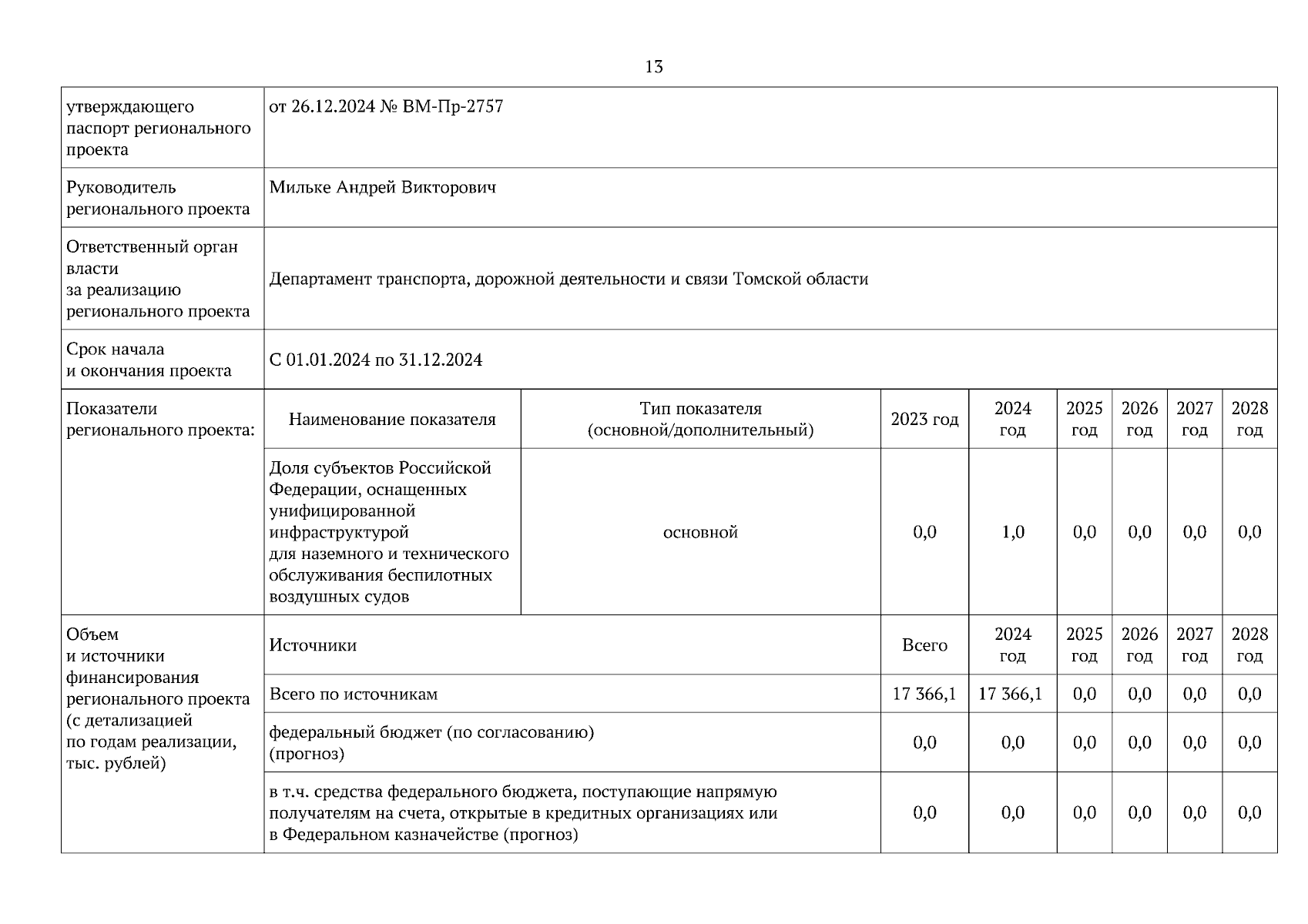 13

| | | | | | | | | |
|---|---|---|---|---|---|---|---|---|
| утверждающего паспорт регионального проекта | от 26.12.2024 № ВМ-Пр-2757 | | | | | | | |
| Руководитель регионального проекта | Мильке Андрей Викторович | | | | | | | |
| Ответственный орган власти за реализацию регионального проекта | Департамент транспорта, дорожной деятельности и связи Томской области | | | | | | | |
| Срок начала и окончания проекта | С 01.01.2024 по 31.12.2024 | | | | | | | |
| Показатели регионального проекта: | Наименование показателя | Тип показателя (основной/дополнительный) | 2023 год | 2024 год | 2025 год | 2026 год | 2027 год | 2028 год |
| | Доля субъектов Российской Федерации, оснащенных унифицированной инфраструктурой для наземного и технического обслуживания беспилотных воздушных судов | основной | 0,0 | 1,0 | 0,0 | 0,0 | 0,0 | 0,0 |
| Объем и источники финансирования регионального проекта (с детализацией по годам реализации, тыс. рублей) | Источники | | Всего | 2024 год | 2025 год | 2026 год | 2027 год | 2028 год |
| | Всего по источникам | | 17 366,1 | 17 366,1 | 0,0 | 0,0 | 0,0 | 0,0 |
| | федеральный бюджет (по согласованию) (прогноз) | | 0,0 | 0,0 | 0,0 | 0,0 | 0,0 | 0,0 |
| | в т.ч. средства федерального бюджета, поступающие напрямую получателям на счета, открытые в кредитных организациях или в Федеральном казначействе (прогноз) | | 0,0 | 0,0 | 0,0 | 0,0 | 0,0 | 0,0 |